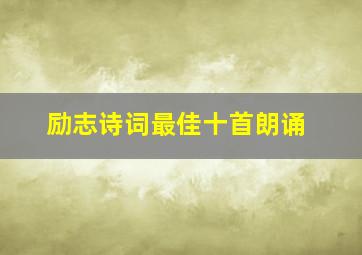 励志诗词最佳十首朗诵